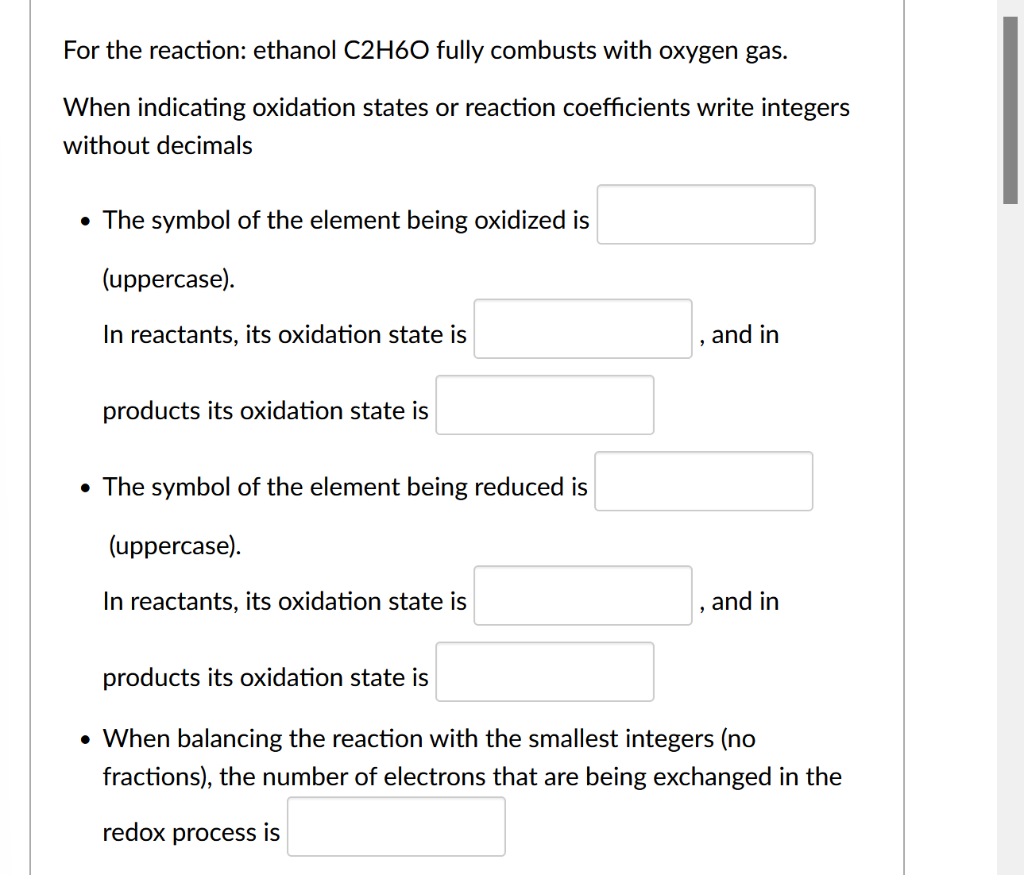 For the reaction: ethanol C2H6O fully combusts with oxygen gas.

When indicating oxidation states or reaction coefficients write integers without decimals

• The symbol of the element being oxidized is (uppercase).
In reactants, its oxidation state is , and in products its oxidation state is

• The symbol of the element being reduced is (uppercase).
In reactants, its oxidation state is , and in products its oxidation state is

• When balancing the reaction with the smallest integers (no fractions), the number of electrons that are being exchanged in the redox process is